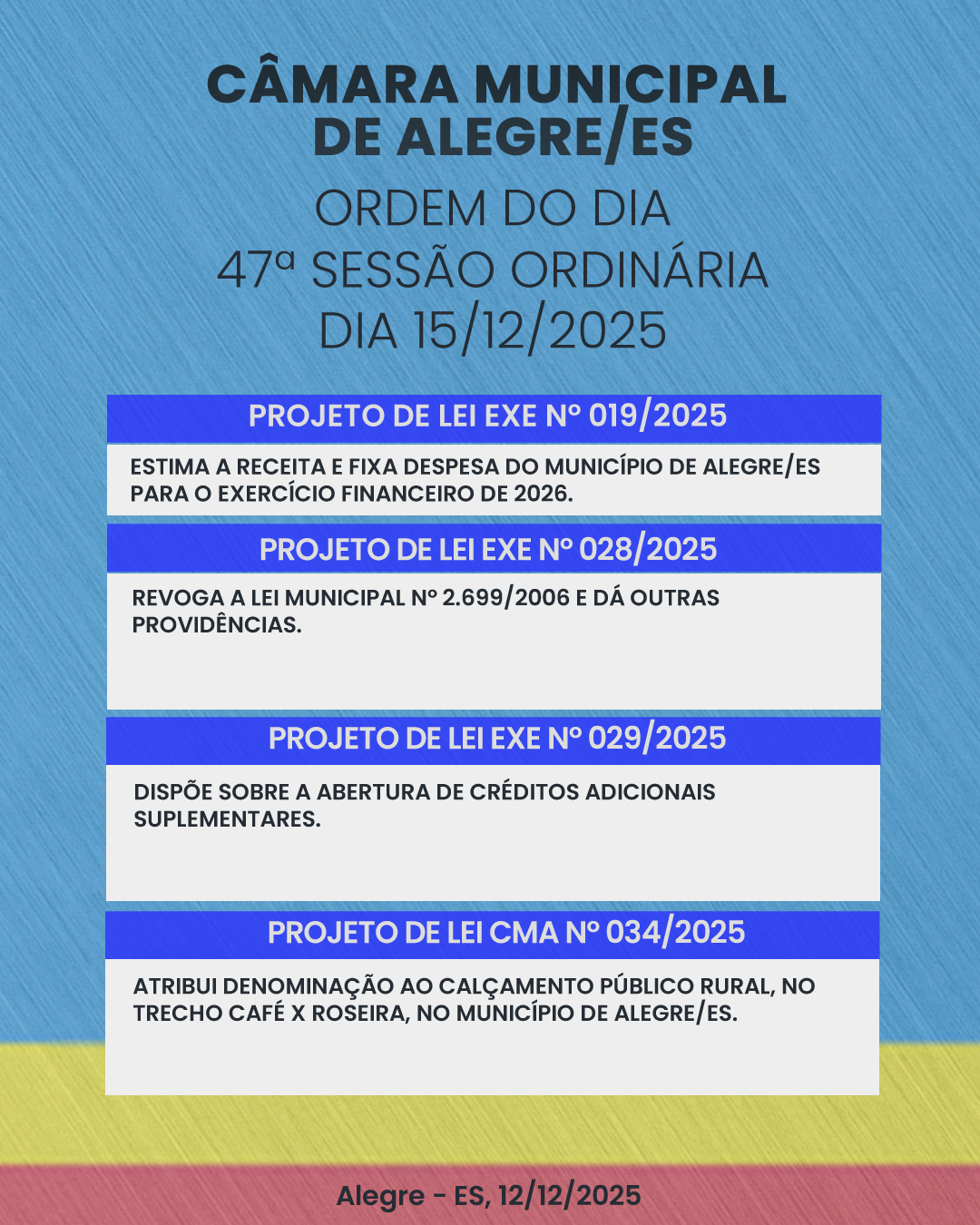 CÂMARA MUNICIPAL DE ALEGRE/ES

ORDEM DO DIA
47ª SESSÃO ORDINÁRIA
DIA 15/12/2025

PROJETO DE LEI EXE Nº 019/2025

ESTIMA A RECEITA E FIXA DESPESA DO MUNICÍPIO DE ALEGRE/ES PARA O EXERCÍCIO FINANCEIRO DE 2026.

PROJETO DE LEI EXE Nº 028/2025

REVOGA A LEI MUNICIPAL Nº 2.699/2006 E DÁ OUTRAS PROVIDÊNCIAS.

PROJETO DE LEI EXE Nº 029/2025

DISPÕE SOBRE A ABERTURA DE CRÉDITOS ADICIONAIS SUPLEMENTARES.

PROJETO DE LEI CMA Nº 034/2025

ATRIBUI DENOMINAÇÃO AO CALÇAMENTO PÚBLICO RURAL, NO TRECHO CAFÉ X ROSEIRA, NO MUNICÍPIO DE ALEGRE/ES.

Alegre - ES, 12/12/2025